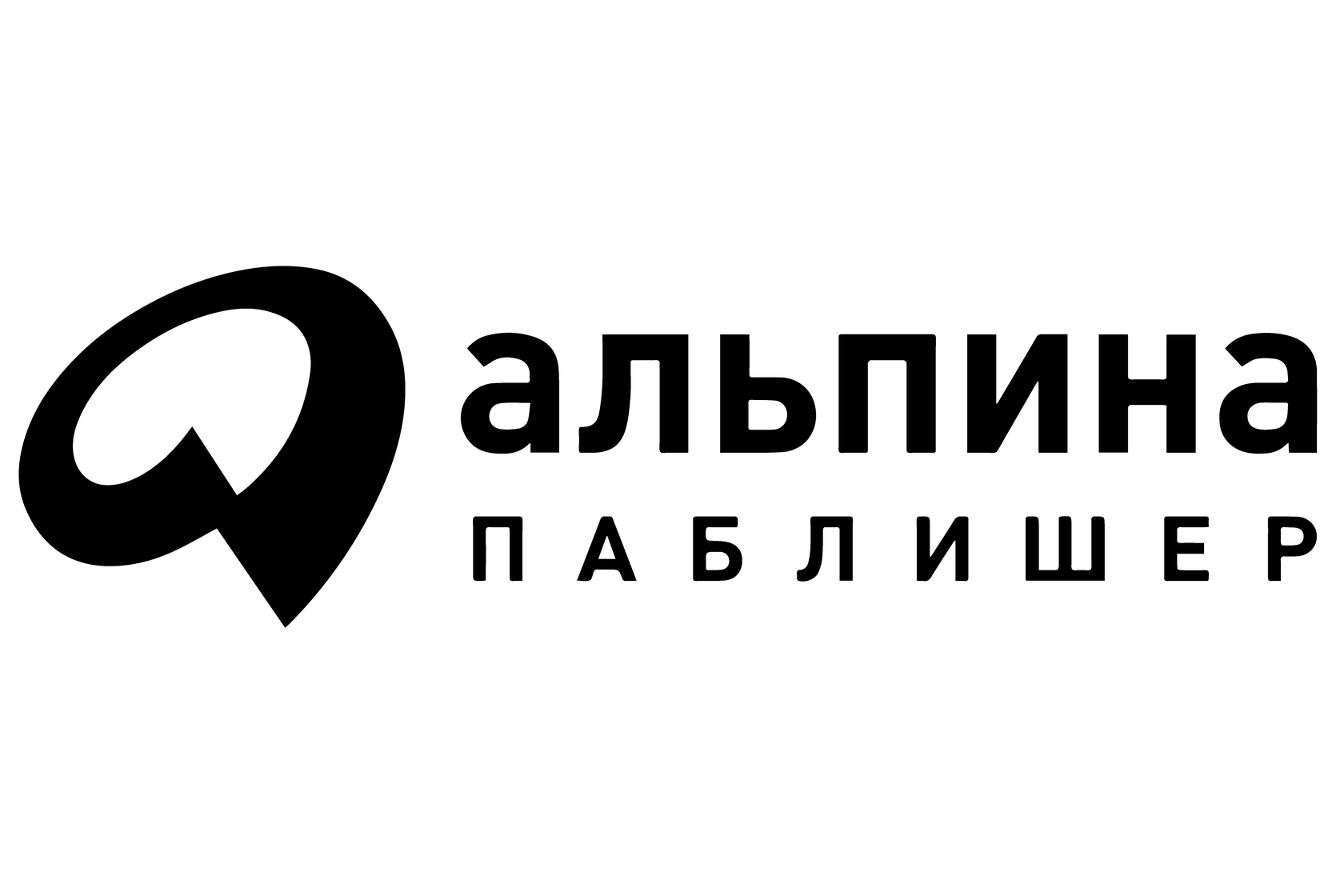 альпина
ПАБЛИШЕР